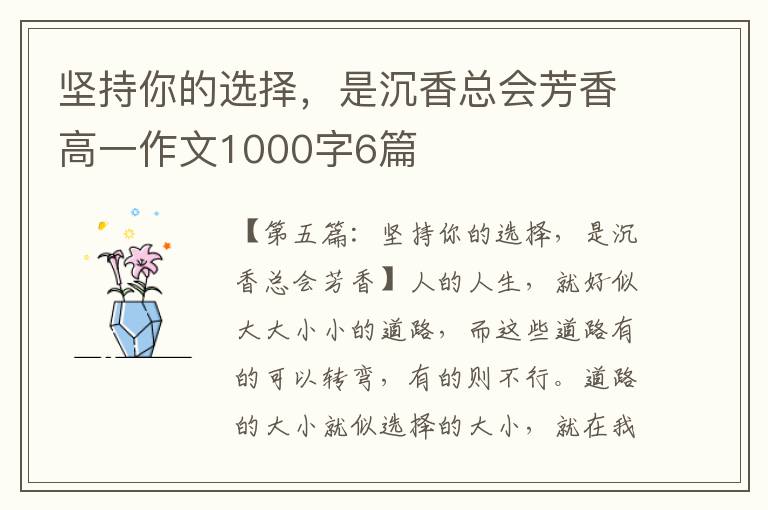 坚持你的选择，是沉香总会芳香高一作文1000字6篇

【第五篇：坚持你的选择，是沉香总会芳香】人的人生，就好似大大小小的道路，而这些道路有的可以转弯，有的则不行。道路的大小就似选择的大小，就在我